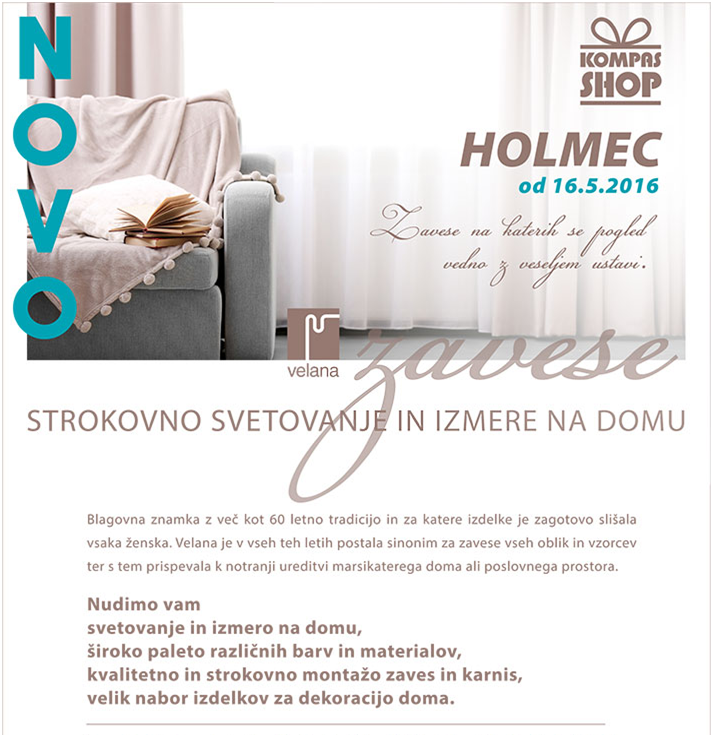 NOVO

KOMPAS SHOP

HOLMEC
od 16.5.2016

Zavese na katerih se pogled vedno z veseljem ustavi.

velana

zavese

STROKOVNO SVETOVANJE IN IZMERE NA DOMU

Blagovna znamka z več kot 60 letno tradicijo in za katere izdelke je zagotovo slišala vsaka ženska. Velana je v vseh teh letih postala sinonim za zavese vseh oblik in vzorcev ter s tem prispevala k notranji ureditvi marsikaterega doma ali poslovnega prostora.

Nudimo vam
svetovanje in izmero na domu,
široko paleto različnih barv in materialov,
kvalitetno in strokovno montažo zaves in karnis,
velik nabor izdelkov za dekoracijo doma.